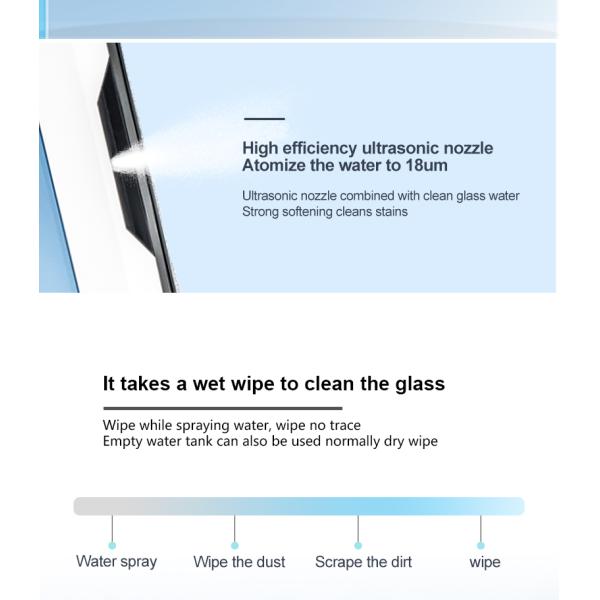 High efficiency ultrasonic nozzle
Atomize the water to 18um

Ultrasonic nozzle combined with clean glass water
Strong softening cleans stains

It takes a wet wipe to clean the glass

Wipe while spraying water, wipe no trace
Empty water tank can also be used normally dry wipe

Water spray

Wipe the dust

Scrape the dirt

wipe